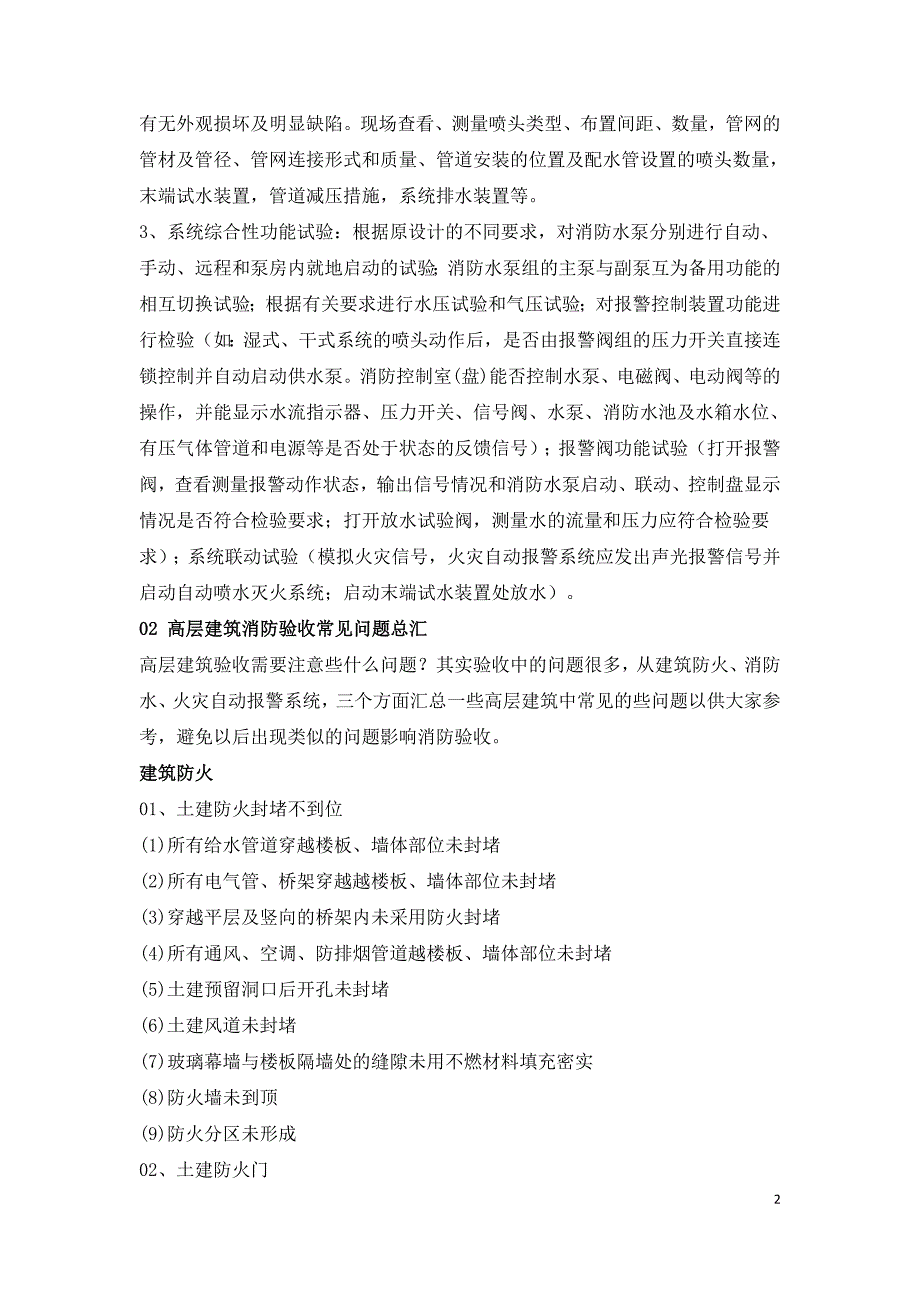 有无外观损坏及明显缺陷。现场查看、测量喷头类型、布置间距、数量，管网的管材及管径、管网连接形式和质量、管道安装的位置及配水管设置的喷头数量，末端试水装置，管道减压措施，系统排水装置等。

3、系统综合性功能试验：根据原设计的不同要求，对消防水泵分别进行自动、手动、远程和泵房内就地启动的试验;消防水泵组的主泵与副泵互为备用功能的相互切换试验;根据有关要求进行水压试验和气压试验;对报警控制装置功能进行检验（如:湿式、干式系统的喷头动作后，是否由报警阀组的压力开关直接连锁控制并自动启动供水泵。消防控制室(盘)能否控制水泵、电磁阀、电动阀等的操作，并能显示水流指示器、压力开关、信号阀、水泵、消防水池及水箱水位、有压气体管道和电源等是否处于状态的反馈信号）；报警阀功能试验（打开报警阀，查看测量报警动作状态，输出信号情况和消防水泵启动、联动、控制盘显示情况是否符合检验要求；打开放水试验阀，测量水的流量和压力应符合检验要求）；系统联动试验（模拟火灾信号，火灾自动报警系统应发出声光报警信号并启动自动喷水灭火系统；启动末端试水装置处放水）。

02 高层建筑消防验收常见问题总汇

高层建筑验收需要注意些什么问题？其实验收中的问题很多，从建筑防火、消防水、火灾自动报警系统，三个方面汇总一些高层建筑中常见的些问题以供大家参考，避免以后出现类似的问题影响消防验收。

建筑防火

01、土建防火封堵不到位

(1)所有给水管道穿越楼板、墙体部位未封堵

(2)所有电气管、桥架穿越越楼板、墙体部位未封堵

(3)穿越平层及竖向的桥架内未采用防火封堵

(4)所有通风、空调、防排烟管道越楼板、墙体部位未封堵

(5)土建预留洞口后开孔未封堵

(6)土建风道未封堵

(7)玻璃幕墙与楼板隔墙处的缝隙未用不燃材料填充密实

(8)防火墙未到顶

(9)防火分区未形成

02、土建防火门

2